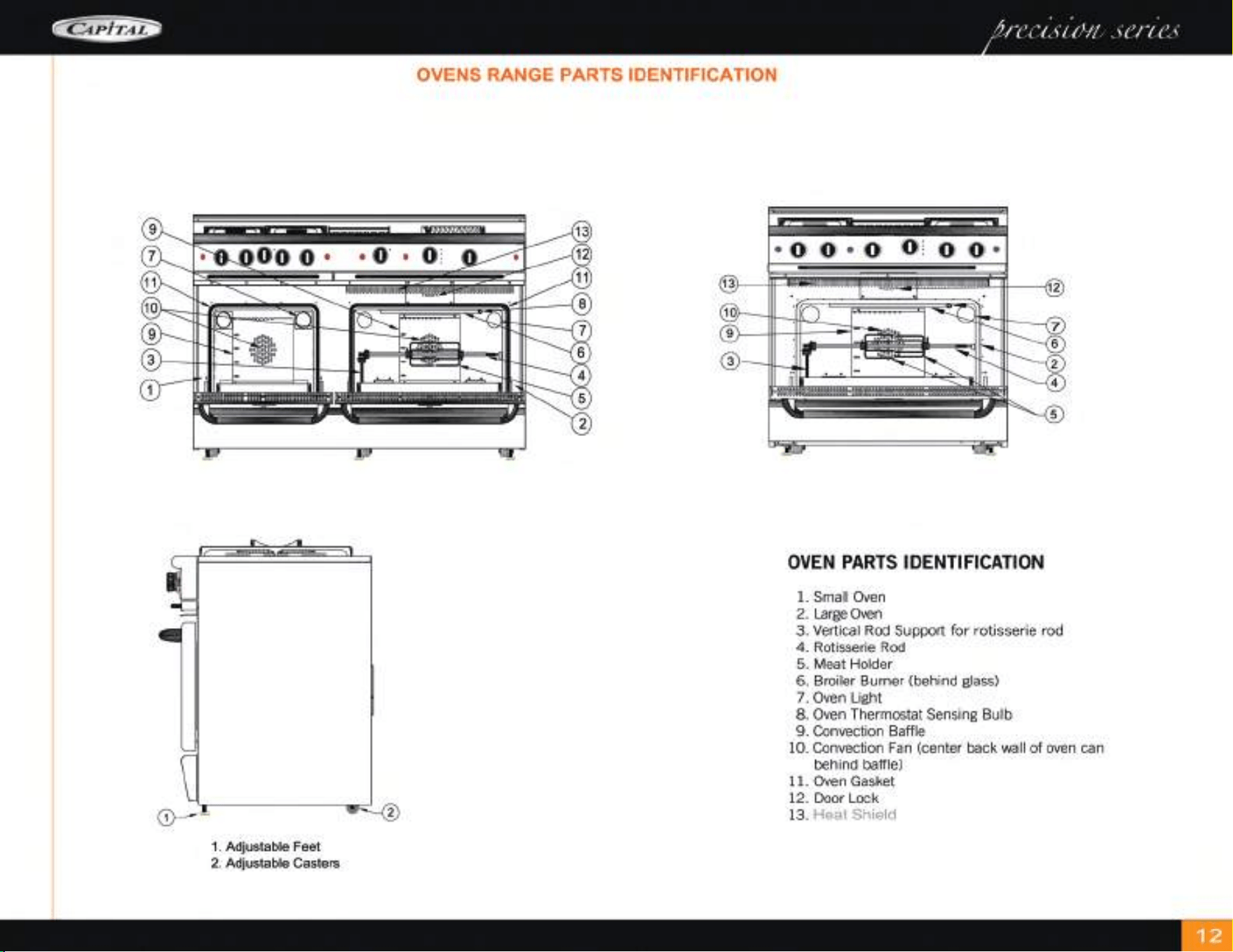 CAPITAL

precision series

OVENS RANGE PARTS IDENTIFICATION

9
7
11
10
9
3
1

13
12
11
8
7
6
4
5
2

13
10
9
3

12
7
6
2
4
5

1
2

1. Adjustable Feet
2. Adjustable Casters

OVEN PARTS IDENTIFICATION

1. Small Oven
2. Large Oven
3. Vertical Rod Support for rotisserie rod
4. Rotisserie Rod
5. Meat Holder
6. Broiler Burner (behind glass)
7. Oven Light
8. Oven Thermostat Sensing Bulb
9. Convection Baffle
10. Convection Fan (center back wall of oven can behind baffle)
11. Oven Gasket
12. Door Lock
13. Heat Shield

12